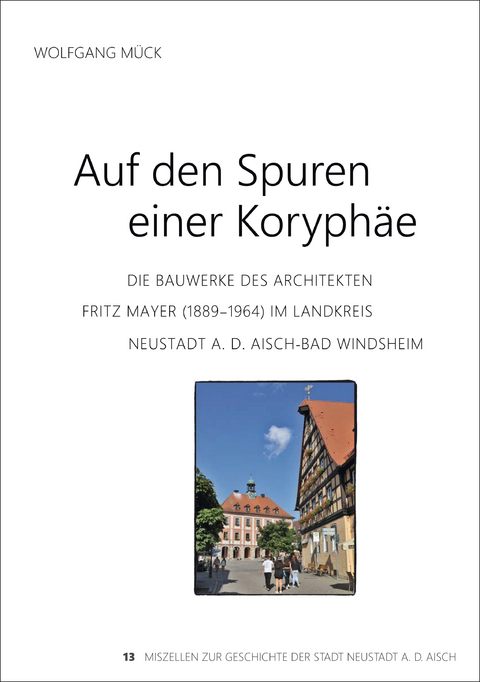 WOLFGANG MÜCK

Auf den Spuren einer Koryphäe

DIE BAUWERKE DES ARCHITEKTEN FRITZ MAYER (1889–1964) IM LANDKREIS NEUSTADT A. D. AISCH-BAD WINDSHEIM

13 MISZELLEN ZUR GESCHICHTE DER STADT NEUSTADT A. D. AISCH